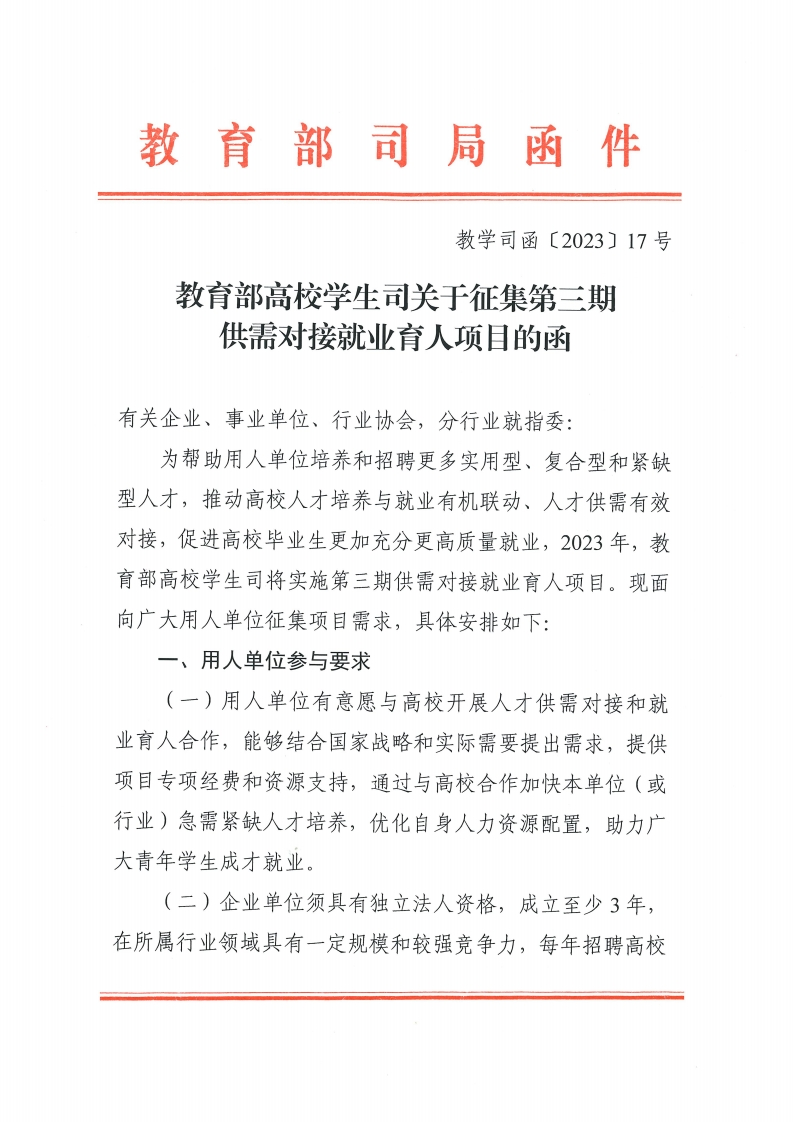 教育部司局函件

教学司函〔2023〕17号

教育部高校学生司关于征集第三期供需对接就业育人项目的函

有关企业、事业单位、行业协会，分行业就指委：

为帮助用人单位培养和招聘更多实用型、复合型和紧缺型人才，推动高校人才培养与就业有机联动、人才供需有效对接，促进高校毕业生更加充分更高质量就业，2023年，教育部高校学生司将实施第三期供需对接就业育人项目。现面向广大用人单位征集项目需求，具体安排如下：

一、用人单位参与要求

（一）用人单位有意愿与高校开展人才供需对接和就业育人合作，能够结合国家战略和实际需要提出需求，提供项目专项经费和资源支持，通过与高校合作加快本单位（或行业）急需紧缺人才培养，优化自身人力资源配置，助力广大青年学生成才就业。

（二）企业单位须具有独立法人资格，成立至少3年，在所属行业领域具有一定规模和较强竞争力，每年招聘高校